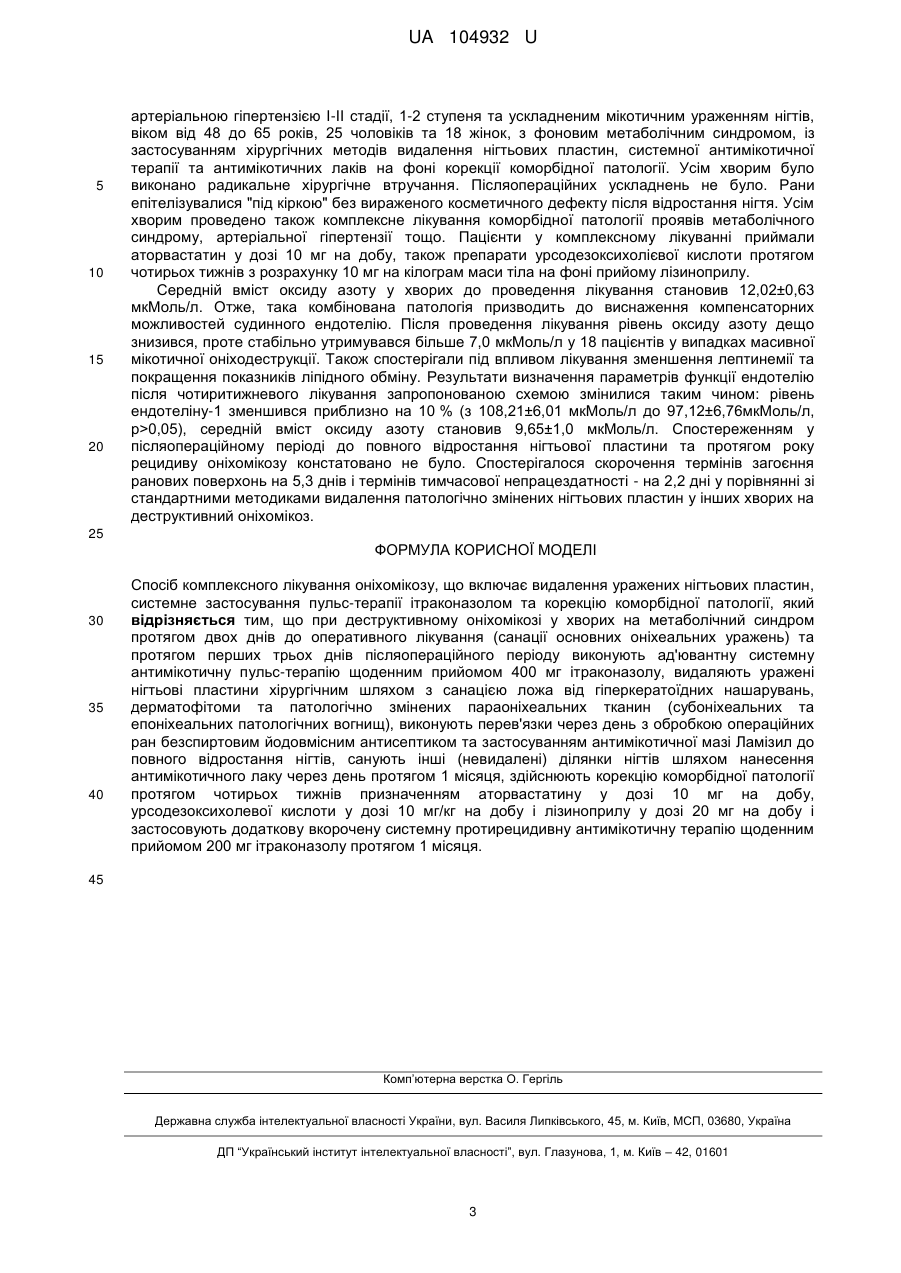 UA 104932 U

артеріальною гіпертензією I-II стадії, 1-2 ступеня та ускладненим мікотичним ураженням нігтів, віком від 48 до 65 років, 25 чоловіків та 18 жінок, з фоновим метаболічним синдромом, із застосуванням хірургічних методів видалення нігтьових пластин, системної антимікотичної терапії та антимікотичних лаків на фоні корекції коморбідної патології. Усім хворим було
5 виконано радикальне хірургічне втручання. Післяопераційних ускладнень не було. Рани епітелізувалися "під кіркою" без вираженого косметичного дефекту після відростання нігтя. Усім хворим проведено також комплексне лікування коморбідної патології проявів метаболічного синдрому, артеріальної гіпертензії тощо. Пацієнти у комплексному лікуванні приймали аторвастатин у дозі 10 мг на добу, також препарати урсодезоксихолієвої кислоти протягом
10 чотирьох тижнів з розрахунку 10 мг на кілограм маси тіла на фоні прийому лізиноприлу.

Середній вміст оксиду азоту у хворих до проведення лікування становив 12,02±0,63 мкМоль/л. Отже, така комбінована патологія призводить до виснаження компенсаторних можливостей судинного ендотелію. Після проведення лікування рівень оксиду азоту дещо знизився, проте стабільно утримувався більше 7,0 мкМоль/л у 18 пацієнтів у випадках масивної
15 мікотичної оніходеструкції. Також спостерігали під впливом лікування зменшення лептинемії та покращення показників ліпідного обміну. Результати визначення параметрів функції ендотелію після чотиритижневого лікування запропонованою схемою змінилися таким чином: рівень ендотеліну-1 зменшився приблизно на 10 % (з 108,21±6,01 мкМоль/л до 97,12±6,76мкМоль/л, p>0,05), середній вміст оксиду азоту становив 9,65±1,0 мкМоль/л. Спостереженням у
20 післяопераційному періоді до повного відростання нігтьової пластини та протягом року рецидиву оніхомікозу констатовано не було. Спостерігалося скорочення термінів загоєння ранових поверхонь на 5,3 днів і термінів тимчасової непрацездатності - на 2,2 дні у порівнянні зі стандартними методиками видалення патологічно змінених нігтьових пластин у інших хворих на деструктивний оніхомікоз.
25

ФОРМУЛА КОРИСНОЇ МОДЕЛІ

Спосіб комплексного лікування оніхомікозу, що включає видалення уражених нігтьових пластин, системне застосування пульс-терапії ітраконазолом та корекцію коморбідної патології, який
30 відрізняється тим, що при деструктивному оніхомікозі у хворих на метаболічний синдром протягом двох днів до оперативного лікування (санації основних оніхеальних уражень) та протягом перших трьох днів післяопераційного періоду виконують ад'ювантну системну антимікотичну пульс-терапію щоденним прийомом 400 мг ітраконазолу, видаляють уражені нігтьові пластини хірургічним шляхом з санацією ложа від гіперкератоїдних нашарувань,
35 дерматофітоми та патологічно змінених параоніхеальних тканин (субоніхеальних та епоніхеальних патологічних вогнищ), виконують перев'язки через день з обробкою операційних ран безспиртовим йодовмісним антисептиком та застосуванням антимікотичної мазі Ламізил до повного відростання нігтів, санують інші (невидалені) ділянки нігтів шляхом нанесення антимікотичного лаку через день протягом 1 місяця, здійснюють корекцію коморбідної патології
40 протягом чотирьох тижнів призначенням аторвастатину у дозі 10 мг на добу, урсодезоксихолевої кислоти у дозі 10 мг/кг на добу і лізиноприлу у дозі 20 мг на добу і застосовують додаткову вкорочену системну протирецидивну антимікотичну терапію щоденним прийомом 200 мг ітраконазолу протягом 1 місяця.

45

Комп'ютерна верстка О. Гергіль

Державна служба інтелектуальної власності України, вул. Василя Липківського, 45, м. Київ, МСП, 03680, Україна

ДП "Український інститут інтелектуальної власності", вул. Глазунова, 1, м. Київ – 42, 01601

3